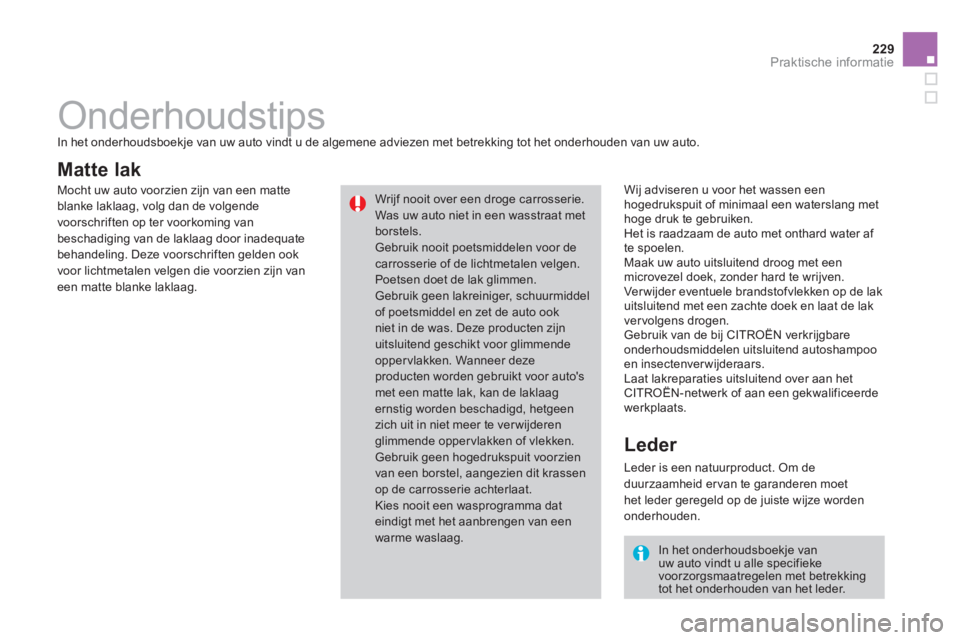 229
Praktische informatie

Onderhoudstips

In het onderhoudsboekje van uw auto vindt u de algemene adviezen met betrekking tot het onderhouden van uw auto.

Matte lak

Mocht uw auto voorzien zijn van een matte blanke laklaag, volg dan de volgende voorschriften op ter voorkoming van beschadiging van de laklaag door inadequate behandeling. Deze voorschriften gelden ook voor lichtmetalen velgen die voorzien zijn van een matte blanke laklaag.

Wrijf nooit over een droge carrosserie.
Was uw auto niet in een wasstraat met borstels.
Gebruik nooit poetsmiddelen voor de carrosserie of de lichtmetalen velgen. Poetsen doet de lak glimmen.
Gebruik geen lakreiniger, schuurmiddel of poetsmiddel en zet de auto ook niet in de was. Deze producten zijn uitsluitend geschikt voor glimmende oppervlakken. Wanneer deze producten worden gebruikt voor auto's met een matte lak, kan de laklaag ernstig worden beschadigd, hetgeen zich uit in niet meer te verwijderen glimmende oppervlakken of vlekken.
Gebruik geen hogedrukspuit voorzien van een borstel, aangezien dit krassen op de carrosserie achterlaat.
Kies nooit een wasprogramma dat eindigt met het aanbrengen van een warme waslaag.

Wij adviseren u voor het wassen een hogedrukspuit of minimaal een waterslang met hoge druk te gebruiken.
Het is raadzaam de auto met onthard water af te spoelen.
Maak uw auto uitsluitend droog met een microvezel doek, zonder hard te wrijven.
Verwijder eventuele brandstofvlekken op de lak uitsluitend met een zachte doek en laat de lak vervolgens drogen.
Gebruik van de bij CITROËN verkrijgbare onderhoudsmiddelen uitsluitend autoshampoo en insectenverwijderaars.
Laat lakreparaties uitsluitend over aan het CITROËN-netwerk of aan een gekwalificeerde werkplaats.

Leder

Leder is een natuurproduct. Om de duurzaamheid ervan te garanderen moet het leder geregeld op de juiste wijze worden onderhouden.

In het onderhoudsboekje van uw auto vindt u alle specifieke voorzorgsmaatregelen met betrekking tot het onderhouden van het leder.

carmanualsonline.info